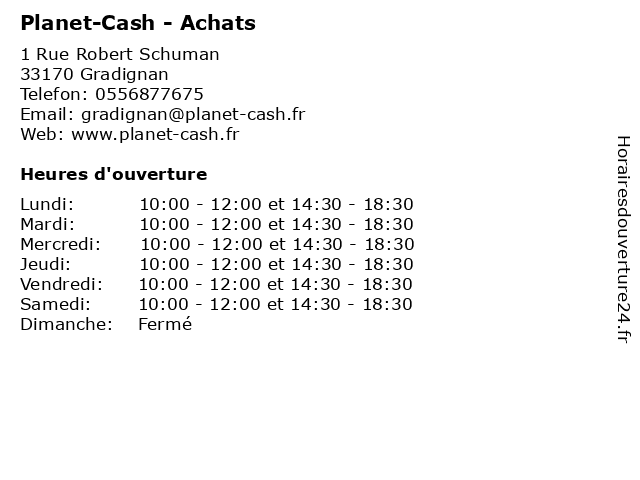 Planet-Cash - Achats

1 Rue Robert Schuman
33170 Gradignan
Telefon: 0556877675
Email: gradignan@planet-cash.fr
Web: www.planet-cash.fr

Heures d'ouverture

| | |
|---|---|
| Lundi: | 10:00 - 12:00 et 14:30 - 18:30 |
| Mardi: | 10:00 - 12:00 et 14:30 - 18:30 |
| Mercredi: | 10:00 - 12:00 et 14:30 - 18:30 |
| Jeudi: | 10:00 - 12:00 et 14:30 - 18:30 |
| Vendredi: | 10:00 - 12:00 et 14:30 - 18:30 |
| Samedi: | 10:00 - 12:00 et 14:30 - 18:30 |
| Dimanche: | Fermé |

Horairesdouverture24.fr